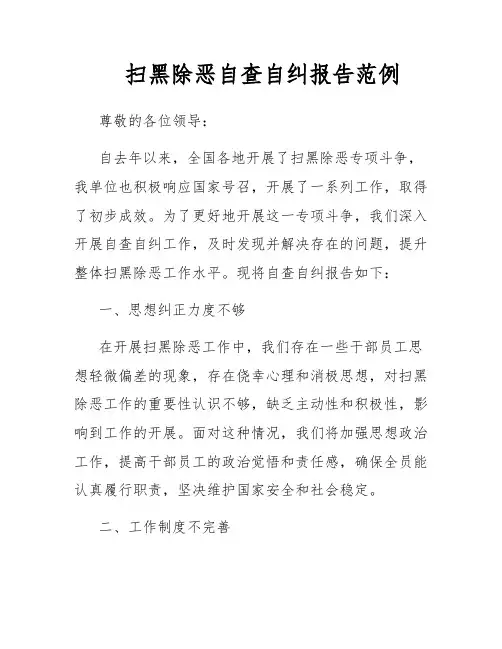 扫黑除恶自查自纠报告范例

尊敬的各位领导：

自去年以来，全国各地开展了扫黑除恶专项斗争，我单位也积极响应国家号召，开展了一系列工作，取得了初步成效。为了更好地开展这一专项斗争，我们深入开展自查自纠工作，及时发现并解决存在的问题，提升整体扫黑除恶工作水平。现将自查自纠报告如下：

一、思想纠正力度不够

在开展扫黑除恶工作中，我们存在一些干部员工思想轻微偏差的现象，存在侥幸心理和消极思想，对扫黑除恶工作的重要性认识不够，缺乏主动性和积极性，影响到工作的开展。面对这种情况，我们将加强思想政治工作，提高干部员工的政治觉悟和责任感，确保全员能认真履行职责，坚决维护国家安全和社会稳定。

二、工作制度不完善